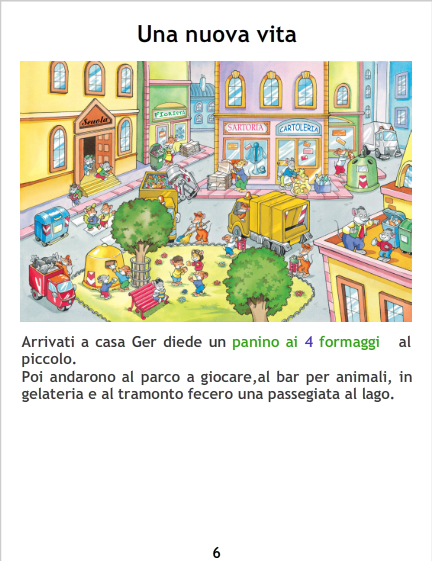 Una nuova vita

Scuola

FIORISTA

SARTORIA

CARTOLERIA

Arrivati a casa Ger diede un panino ai 4 formaggi al piccolo.

Poi andarono al parco a giocare,al bar per animali, in gelateria e al tramonto fecero una passegiata al lago.

6